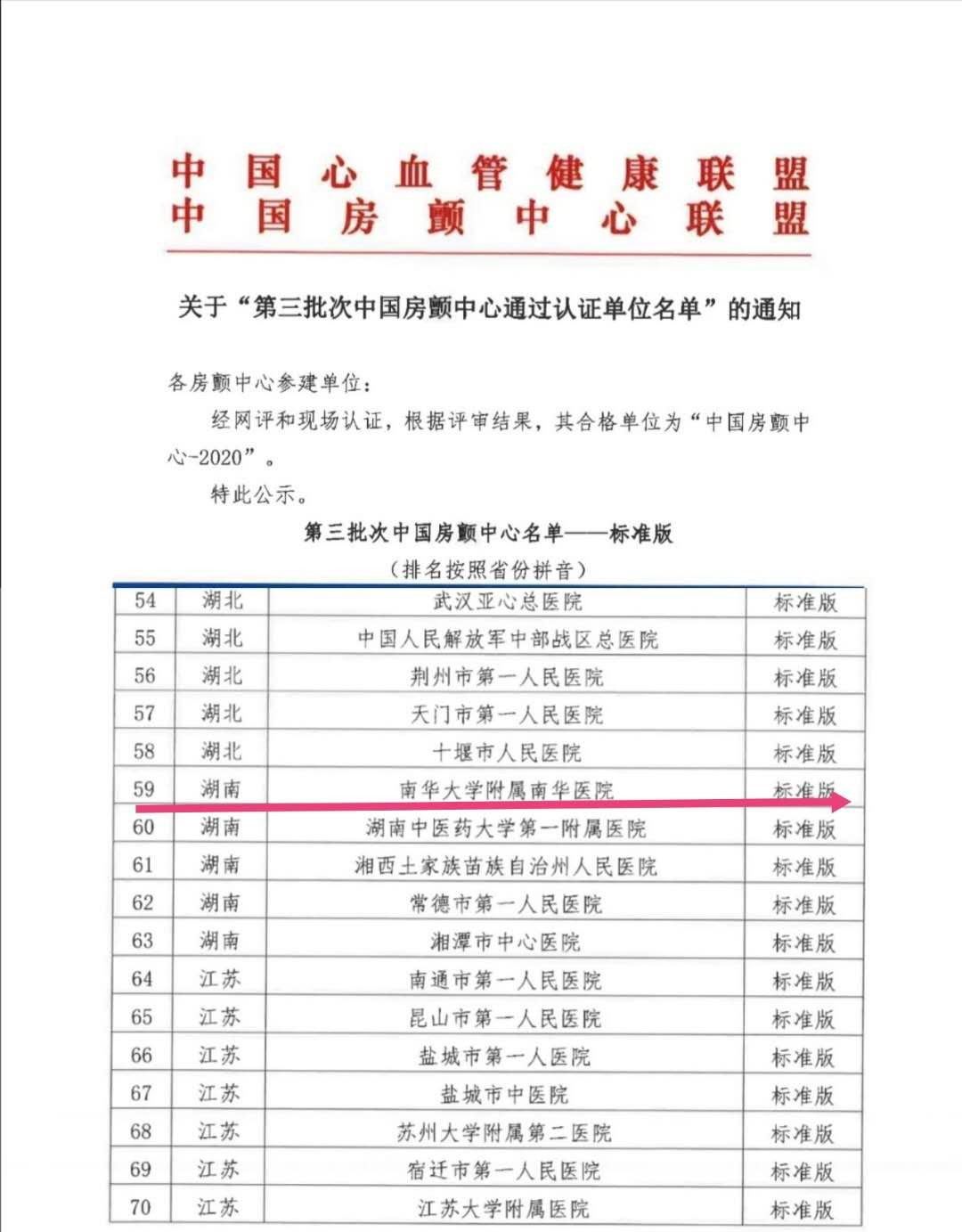 中国心血管健康联盟
中国房颤中心联盟

关于“第三批次中国房颤中心通过认证单位名单”的通知

各房颤中心参建单位：

经网评和现场认证，根据评审结果，其合格单位为“中国房颤中心-2020”。

特此公示。

第三批次中国房颤中心名单——标准版
（排名按照省份拼音）

| 54 | 湖北 | 武汉亚心总医院 | 标准版 |
|---|---|---|---|
| 55 | 湖北 | 中国人民解放军中部战区总医院 | 标准版 |
| 56 | 湖北 | 荆州市第一人民医院 | 标准版 |
| 57 | 湖北 | 天门市第一人民医院 | 标准版 |
| 58 | 湖北 | 十堰市人民医院 | 标准版 |
| 59 | 湖南 | 南华大学附属南华医院 | 标准版 |
| 60 | 湖南 | 湖南中医药大学第一附属医院 | 标准版 |
| 61 | 湖南 | 湘西土家族苗族自治州人民医院 | 标准版 |
| 62 | 湖南 | 常德市第一人民医院 | 标准版 |
| 63 | 湖南 | 湘潭市中心医院 | 标准版 |
| 64 | 江苏 | 南通市第一人民医院 | 标准版 |
| 65 | 江苏 | 昆山市第一人民医院 | 标准版 |
| 66 | 江苏 | 盐城市第一人医院 | 标准版 |
| 67 | 江苏 | 盐城市中医院 | 标准版 |
| 68 | 江苏 | 苏州大学附属第二医院 | 标准版 |
| 69 | 江苏 | 宿迁市第一人民医院 | 标准版 |
| 70 | 江苏 | 江苏大学附属医院 | 标准版 |